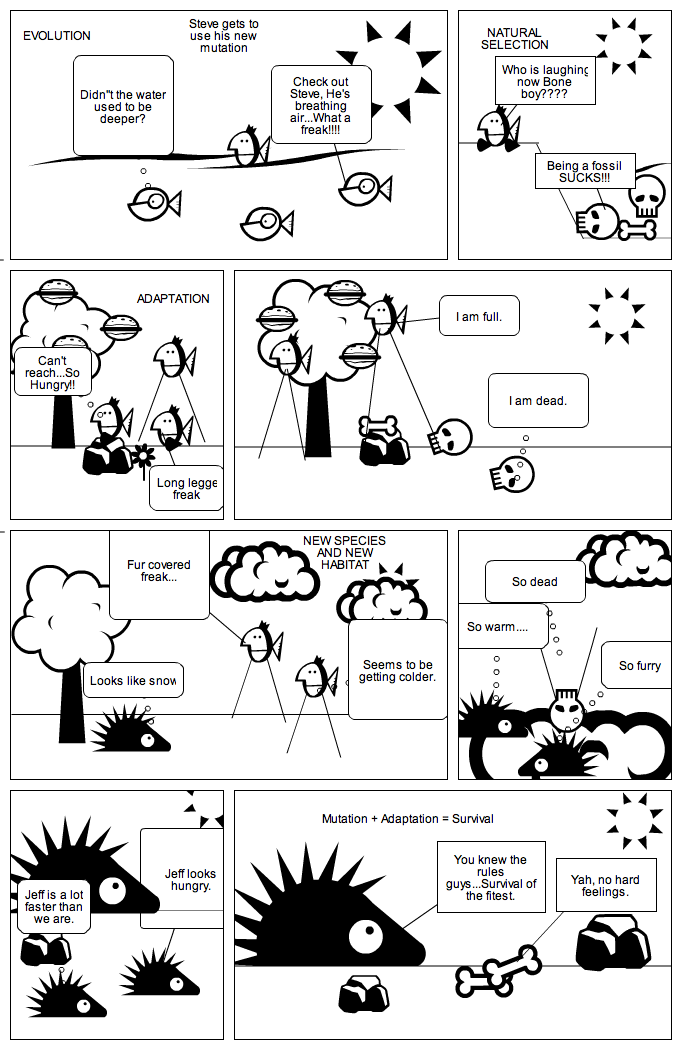 EVOLUTION

Steve gets to use his new mutation

Didn"t the water used to be deeper?

Check out Steve, He's breathing air...What a freak!!!!

NATURAL SELECTION

Who is laughing now Bone boy????

Being a fossil SUCKS!!!

ADAPTATION

Can't reach...So Hungry!!

Long legge freak

I am full.

I am dead.

NEW SPECIES AND NEW HABITAT

Fur covered freak...

Looks like snow

Seems to be getting colder.

So dead

So warm....

So furry

Jeff is a lot faster than we are.

Jeff looks hungry.

Mutation + Adaptation = Survival

You knew the rules guys...Survival of the fitest.

Yah, no hard feelings.